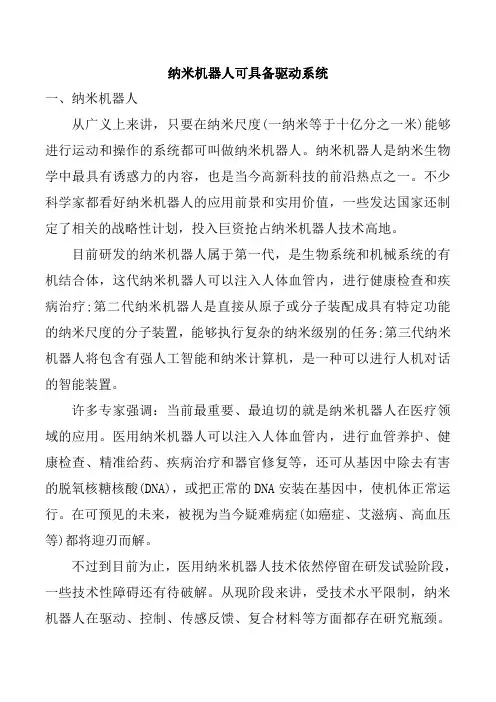 纳米机器人可具备驱动系统

一、纳米机器人

从广义上来讲，只要在纳米尺度(一纳米等于十亿分之一米)能够进行运动和操作的系统都可叫做纳米机器人。纳米机器人是纳米生物学中最具有诱惑力的内容，也是当今高新科技的前沿热点之一。不少科学家都看好纳米机器人的应用前景和实用价值，一些发达国家还制定了相关的战略性计划，投入巨资抢占纳米机器人技术高地。

目前研发的纳米机器人属于第一代，是生物系统和机械系统的有机结合体，这代纳米机器人可以注入人体血管内，进行健康检查和疾病治疗;第二代纳米机器人是直接从原子或分子装配成具有特定功能的纳米尺度的分子装置，能够执行复杂的纳米级别的任务;第三代纳米机器人将包含有强人工智能和纳米计算机，是一种可以进行人机对话的智能装置。

许多专家强调：当前最重要、最迫切的就是纳米机器人在医疗领域的应用。医用纳米机器人可以注入人体血管内，进行血管养护、健康检查、精准给药、疾病治疗和器官修复等，还可从基因中除去有害的脱氧核糖核酸(DNA)，或把正常的DNA安装在基因中，使机体正常运行。在可预见的未来，被视为当今疑难病症(如癌症、艾滋病、高血压等)都将迎刃而解。

不过到目前为止，医用纳米机器人技术依然停留在研发试验阶段，一些技术性障碍还有待破解。从现阶段来讲，受技术水平限制，纳米机器人在驱动、控制、传感反馈、复合材料等方面都存在研究瓶颈。